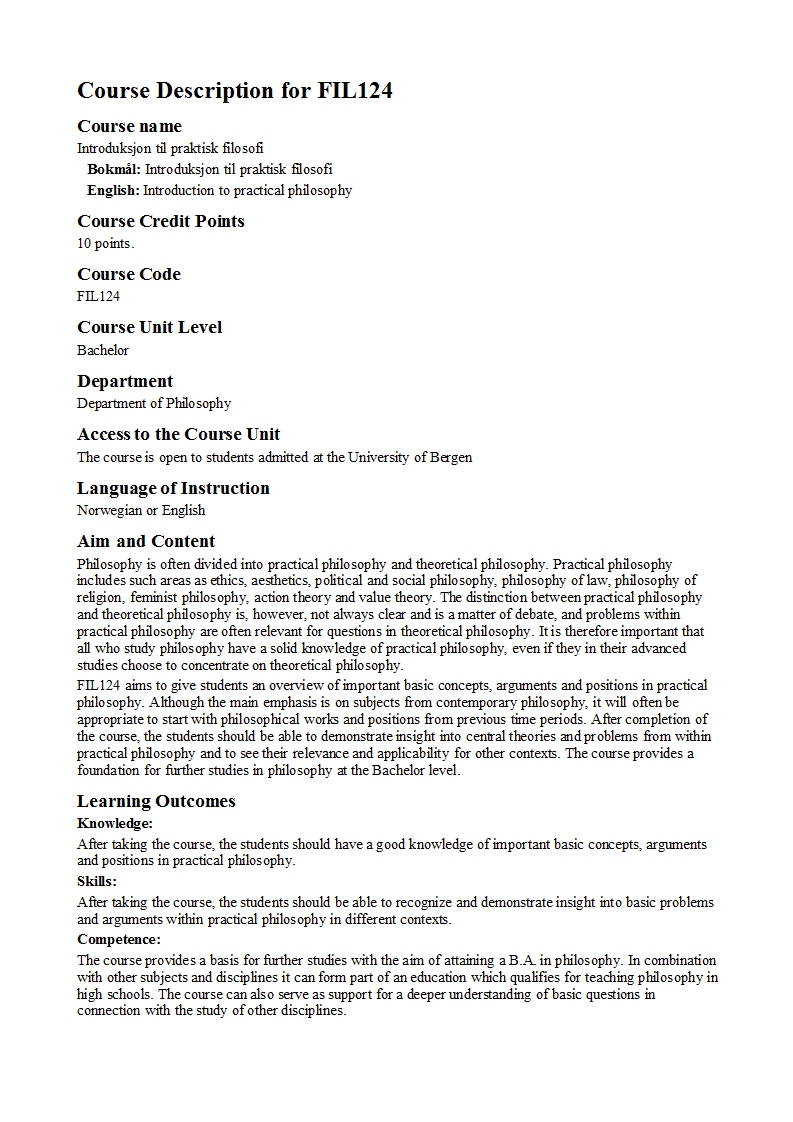 Course Description for FIL124

Course name

Introduksjon til praktisk filosofi

Bokmål: Introduksjon til praktisk filosofi

English: Introduction to practical philosophy

Course Credit Points

10 points.

Course Code

FIL124

Course Unit Level

Bachelor

Department

Department of Philosophy

Access to the Course Unit

The course is open to students admitted at the University of Bergen

Language of Instruction

Norwegian or English

Aim and Content

Philosophy is often divided into practical philosophy and theoretical philosophy. Practical philosophy includes such areas as ethics, aesthetics, political and social philosophy, philosophy of law, philosophy of religion, feminist philosophy, action theory and value theory. The distinction between practical philosophy and theoretical philosophy is, however, not always clear and is a matter of debate, and problems within practical philosophy are often relevant for questions in theoretical philosophy. It is therefore important that all who study philosophy have a solid knowledge of practical philosophy, even if they in their advanced studies choose to concentrate on theoretical philosophy.

FIL124 aims to give students an overview of important basic concepts, arguments and positions in practical philosophy. Although the main emphasis is on subjects from contemporary philosophy, it will often be appropriate to start with philosophical works and positions from previous time periods. After completion of the course, the students should be able to demonstrate insight into central theories and problems from within practical philosophy and to see their relevance and applicability for other contexts. The course provides a foundation for further studies in philosophy at the Bachelor level.

Learning Outcomes

Knowledge:

After taking the course, the students should have a good knowledge of important basic concepts, arguments and positions in practical philosophy.

Skills:

After taking the course, the students should be able to recognize and demonstrate insight into basic problems and arguments within practical philosophy in different contexts.

Competence:

The course provides a basis for further studies with the aim of attaining a B.A. in philosophy. In combination with other subjects and disciplines it can form part of an education which qualifies for teaching philosophy in high schools. The course can also serve as support for a deeper understanding of basic questions in connection with the study of other disciplines.